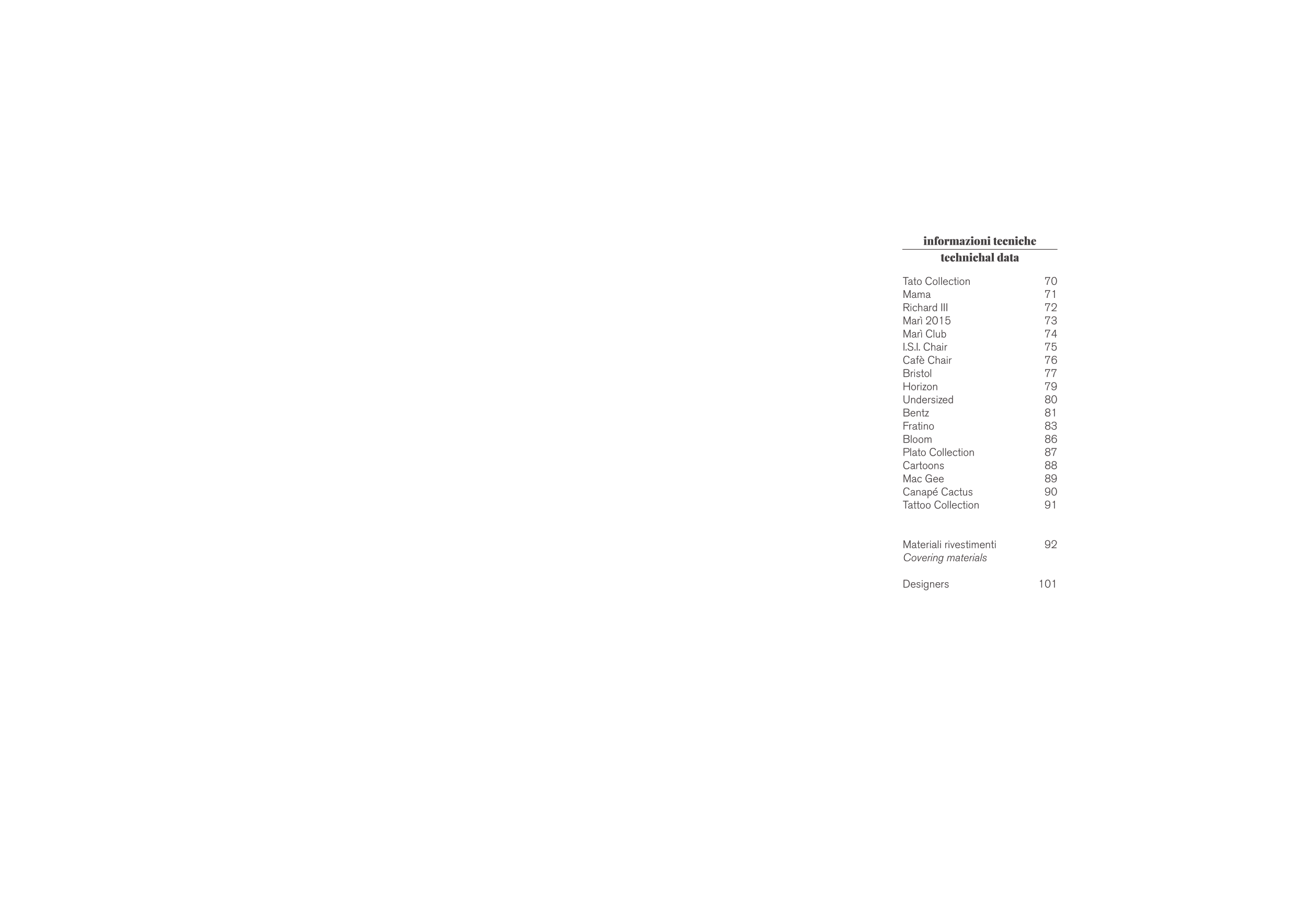 informazioni tecniche
technichal data

Tato Collection 70
Mama 71
Richard III 72
Marì 2015 73
Marì Club 74
I.S.I. Chair 75
Cafè Chair 76
Bristol 77
Horizon 79
Undersized 80
Bentz 81
Fratino 83
Bloom 86
Plato Collection 87
Cartoons 88
Mac Gee 89
Canapé Cactus 90
Tattoo Collection 91

Materiali rivestimenti 92
Covering materials

Designers 101